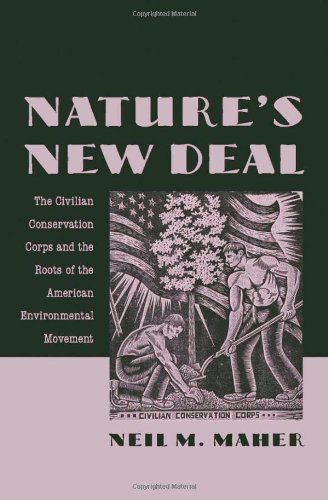 Copyrighted Material

NATURE'S NEW DEAL

The Civilian Conservation Corps and the Roots of the American Environmental Movement

CIVILIAN CONSERVATION CORPS

NEIL M. MAHER

Copyrighted Material